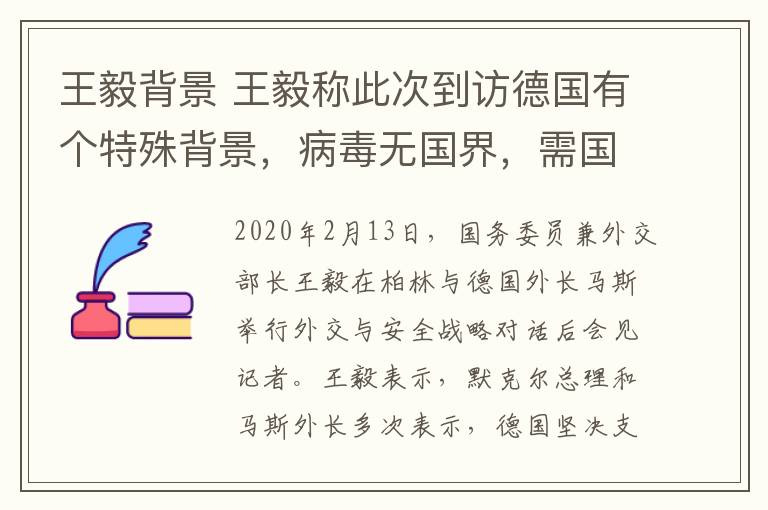 王毅背景 王毅称此次到访德国有个特殊背景，病毒无国界，需国

2020年2月13日，国务委员兼外交部长王毅在柏林与德国外长马斯举行外交与安全战略对话后会见记者。王毅表示，默克尔总理和马斯外长多次表示，德国坚决支